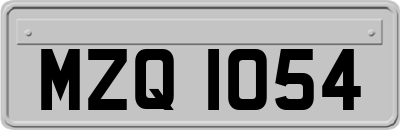 MZQ 1054